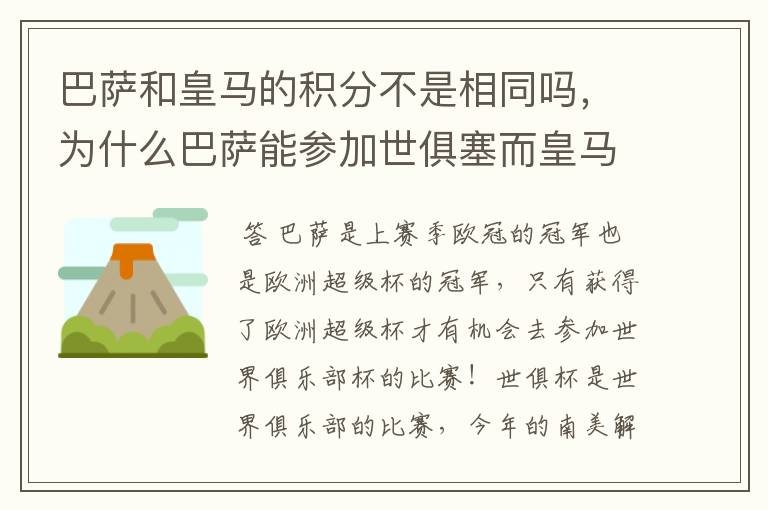 巴萨和皇马的积分不是相同吗，为什么巴萨能参加世俱塞而皇马

答 巴萨是上赛季欧冠的冠军也是欧洲超级杯的冠军，只有获得了欧洲超级杯才有机会去参加世界俱乐部杯的比赛！世俱杯是世界俱乐部的比赛，今年的南美解